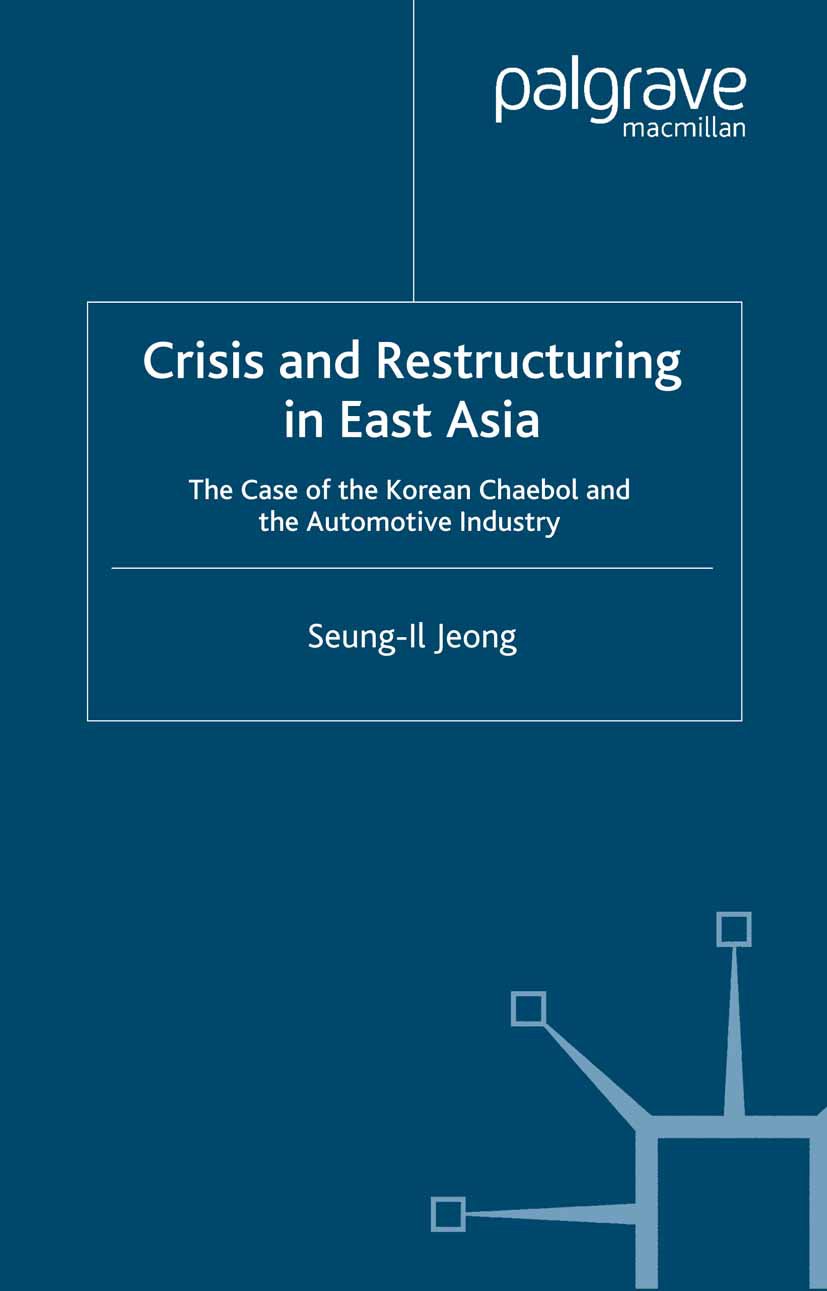 palgrave
macmillan

Crisis and Restructuring in East Asia

The Case of the Korean Chaebol and the Automotive Industry

Seung-Il Jeong